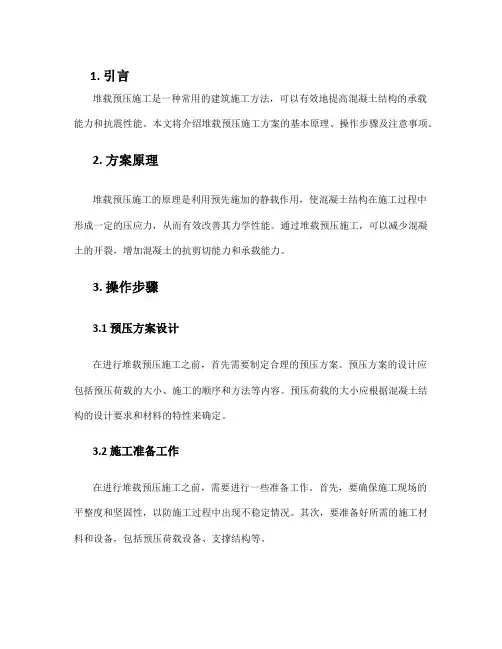 1. 引言

堆载预压施工是一种常用的建筑施工方法，可以有效地提高混凝土结构的承载能力和抗震性能。本文将介绍堆载预压施工方案的基本原理、操作步骤及注意事项。

2. 方案原理

堆载预压施工的原理是利用预先施加的静载作用，使混凝土结构在施工过程中形成一定的压应力，从而有效改善其力学性能。通过堆载预压施工，可以减少混凝土的开裂，增加混凝土的抗剪切能力和承载能力。

3. 操作步骤

3.1 预压方案设计

在进行堆载预压施工之前，首先需要制定合理的预压方案。预压方案的设计应包括预压荷载的大小、施工的顺序和方法等内容。预压荷载的大小应根据混凝土结构的设计要求和材料的特性来确定。

3.2 施工准备工作

在进行堆载预压施工之前，需要进行一些准备工作。首先，要确保施工现场的平整度和坚固性，以防施工过程中出现不稳定情况。其次，要准备好所需的施工材料和设备，包括预压荷载设备、支撑结构等。